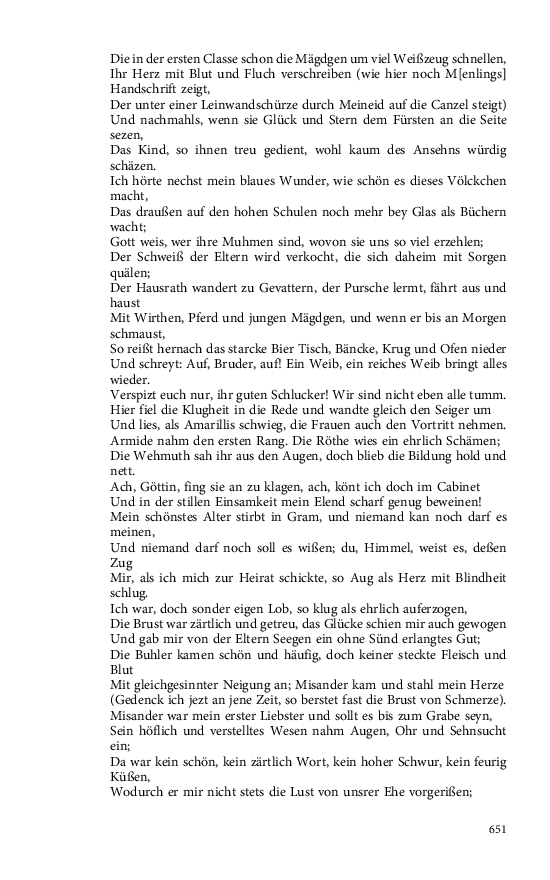 Die in der ersten Classe schon die Mägdgen um viel Weißzeug schnellen,
Ihr Herz mit Blut und Fluch verschreiben (wie hier noch M[enlings] Handschrift zeigt,
Der unter einer Leinwandschürze durch Meineid auf die Canzel steigt)
Und nachmahls, wenn sie Glück und Stern dem Fürsten an die Seite sezen,
Das Kind, so ihnen treu gedient, wohl kaum des Ansehns würdig schäzen.
Ich hörte nechst mein blaues Wunder, wie schön es dieses Völckchen macht,
Das draußen auf den hohen Schulen noch mehr bey Glas als Büchern wacht;
Gott weis, wer ihre Muhmen sind, wovon sie uns so viel erzehlen;
Der Schweiß der Eltern wird verkocht, die sich daheim mit Sorgen quälen;
Der Hausrath wandert zu Gevattern, der Pursche lermt, fährt aus und haust
Mit Wirthen, Pferd und jungen Mägdgen, und wenn er bis an Morgen schmaust,
So reißt hernach das starcke Bier Tisch, Bäncke, Krug und Ofen nieder
Und schreyt: Auf, Bruder, auf! Ein Weib, ein reiches Weib bringt alles wieder.
Verspizt euch nur, ihr guten Schlucker! Wir sind nicht eben alle tumm.
Hier fiel die Klugheit in die Rede und wandte gleich den Seiger um
Und lies, als Amarillis schwieg, die Frauen auch den Vortritt nehmen.
Armide nahm den ersten Rang. Die Röthe wies ein ehrlich Schämen;
Die Wehmuth sah ihr aus den Augen, doch blieb die Bildung hold und nett.
Ach, Göttin, fing sie an zu klagen, ach, könt ich doch im Cabinet
Und in der stillen Einsamkeit mein Elend scharf genug beweinen!
Mein schönstes Alter stirbt in Gram, und niemand kan noch darf es meinen,
Und niemand darf noch soll es wißen; du, Himmel, weist es, deßen Zug
Mir, als ich mich zur Heirat schickte, so Aug als Herz mit Blindheit schlug.
Ich war, doch sonder eigen Lob, so klug als ehrlich auferzogen,
Die Brust war zärtlich und getreu, das Glücke schien mir auch gewogen
Und gab mir von der Eltern Seegen ein ohne Sünd erlangtes Gut;
Die Buhler kamen schön und häufig, doch keiner steckte Fleisch und Blut
Mit gleichgesinnter Neigung an; Misander kam und stahl mein Herze
(Gedenck ich jezt an jene Zeit, so berstet fast die Brust von Schmerze).
Misander war mein erster Liebster und sollt es bis zum Grabe seyn,
Sein höflich und verstelltes Wesen nahm Augen, Ohr und Sehnsucht ein;
Da war kein schön, kein zärtlich Wort, kein hoher Schwur, kein feurig Küßen,
Wodurch er mir nicht stets die Lust von unsrer Ehe vorgerißen;

651